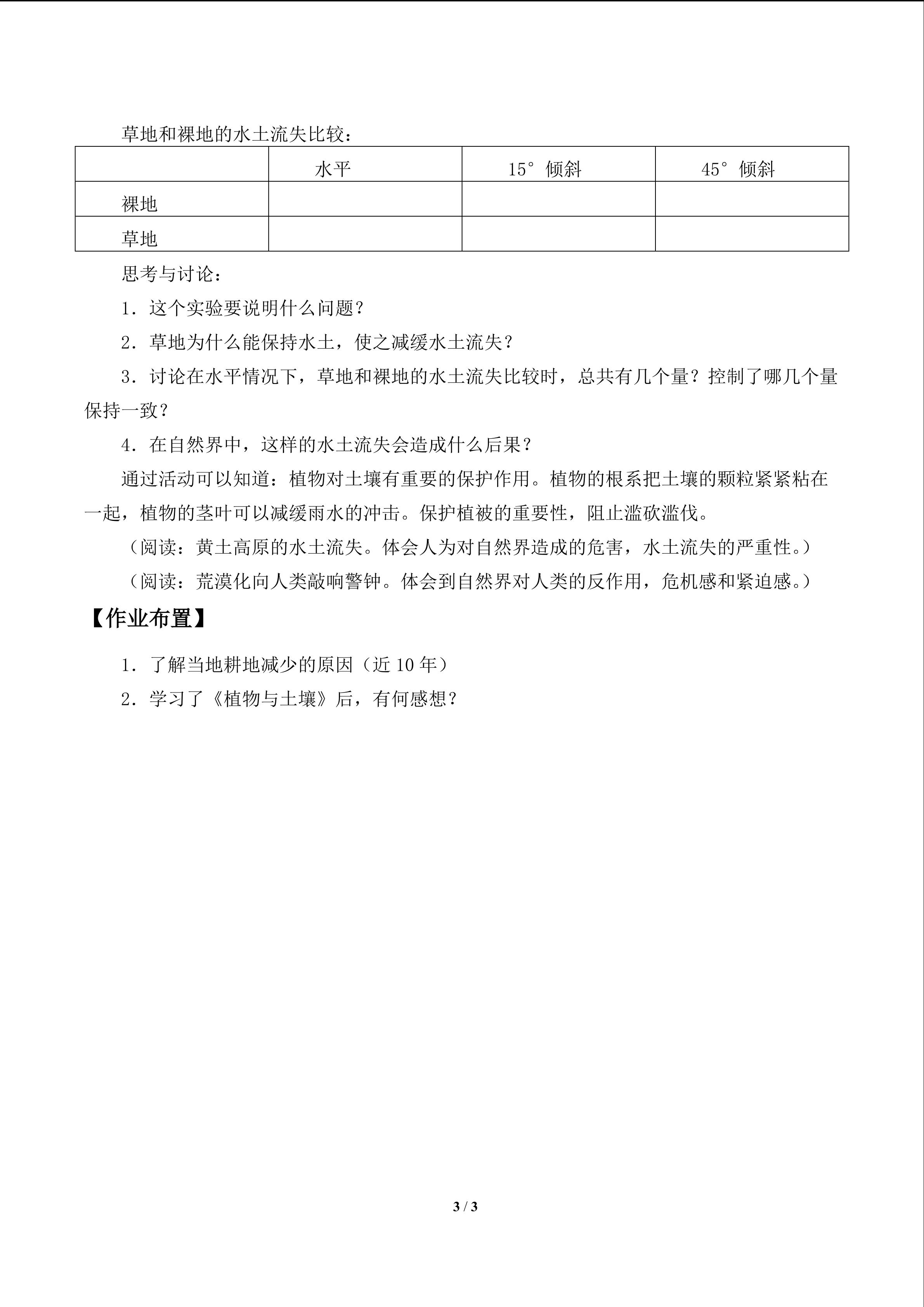 草地和裸地的水土流失比较：

|  | 水平 | 15°倾斜 | 45°倾斜 |
|---|---|---|---|
| 裸地 |  |  |  |
| 草地 |  |  |  |

思考与讨论：

1．这个实验要说明什么问题？

2．草地为什么能保持水土，使之减缓水土流失？

3．讨论在水平情况下，草地和裸地的水土流失比较时，总共有几个量？控制了哪几个量保持一致？

4．在自然界中，这样的水土流失会造成什么后果？

通过活动可以知道：植物对土壤有重要的保护作用。植物的根系把土壤的颗粒紧紧粘在一起，植物的茎叶可以减缓雨水的冲击。保护植被的重要性，阻止滥砍滥伐。

（阅读：黄土高原的水土流失。体会人为对自然界造成的危害，水土流失的严重性。）

（阅读：荒漠化向人类敲响警钟。体会到自然界对人类的反作用，危机感和紧迫感。）

【作业布置】

1．了解当地耕地减少的原因（近10年）

2．学习了《植物与土壤》后，有何感想？

3 / 3